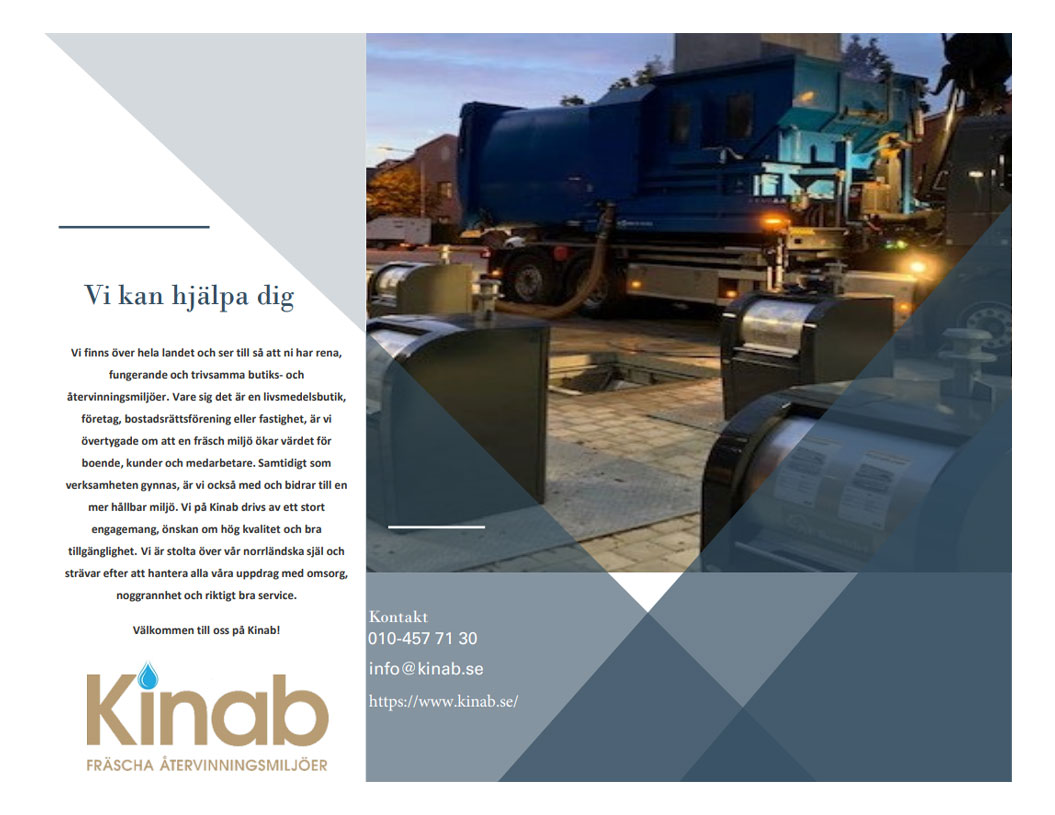 Vi kan hjälpa dig

Vi finns över hela landet och ser till så att ni har rena, fungerande och trivsamma butiks- och återvinningsmiljöer. Vare sig det är en livsmedelsbutik, företag, bostadsrättsförening eller fastighet, är vi övertygade om att en fräsch miljö ökar värdet för boende, kunder och medarbetare. Samtidigt som verksamheten gynnas, är vi också med och bidrar till en mer hållbar miljö. Vi på Kinab drivs av ett stort engagemang, önskan om hög kvalitet och bra tillgänglighet. Vi är stolta över vår norrländska själ och strävar efter att hantera alla våra uppdrag med omsorg, noggrannhet och riktigt bra service.

Välkommen till oss på Kinab!

Kinab
FRÄSCHA ÅTERVINNINGSMILJÖER

Kontakt
010-457 71 30
info@kinab.se
https://www.kinab.se/